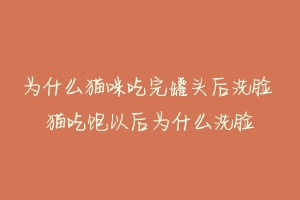 为什么猫咪吃完罐头后洗脸
猫吃饱以后为什么洗脸